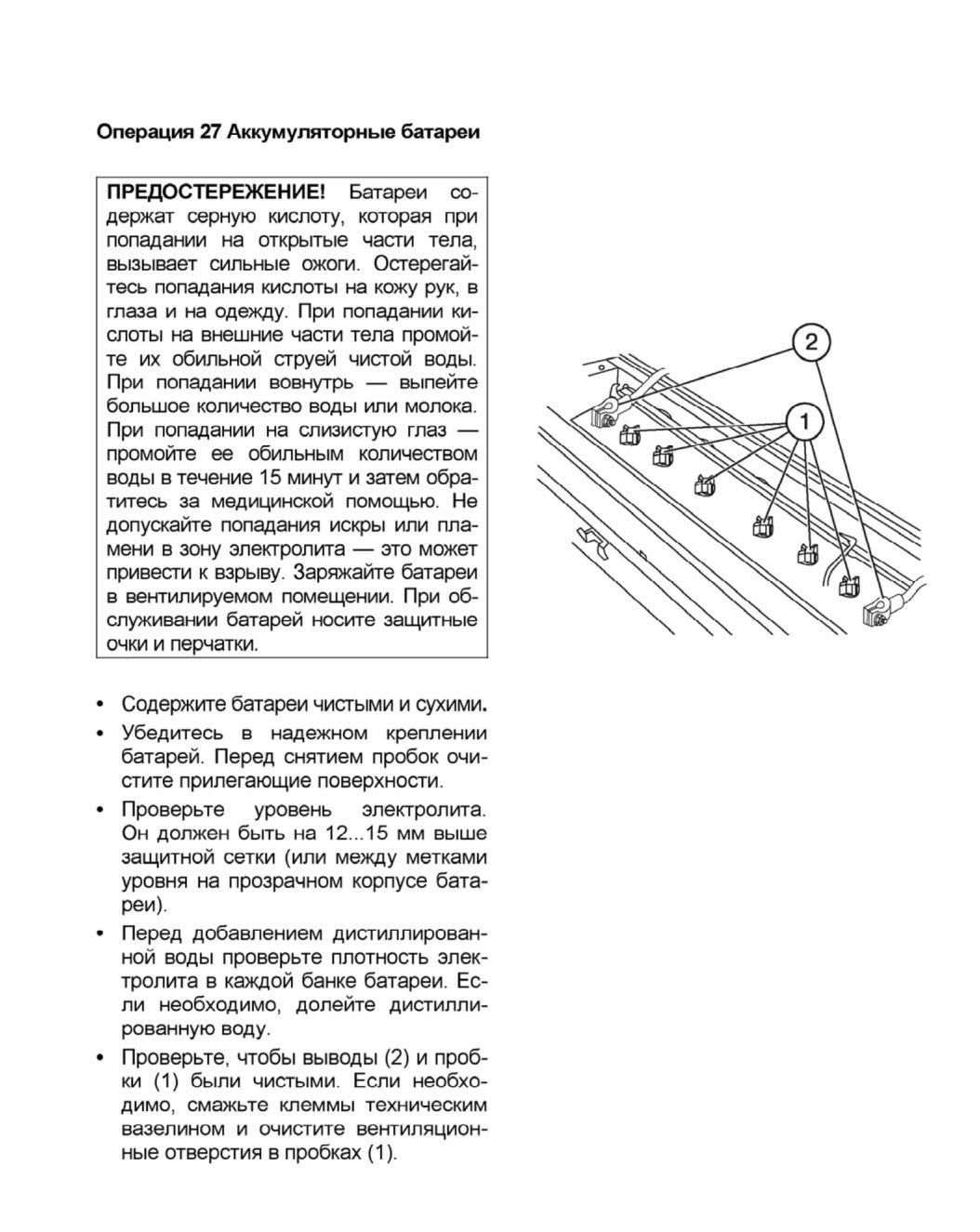 Операция 27 Аккумуляторные батареи

ПРЕДОСТЕРЕЖЕНИЕ! Батареи содержат серную кислоту, которая при попадании на открытые части тела, вызывает сильные ожоги. Остерегайтесь попадания кислоты на кожу рук, в глаза и на одежду. При попадании кислоты на внешние части тела промойте их обильной струей чистой воды. При попадании вовнутрь — выпейте большое количество воды или молока. При попадании на слизистую глаз — промойте ее обильным количеством воды в течение 15 минут и затем обратитесь за медицинской помощью. Не допускайте попадания искры или пламени в зону электролита — это может привести к взрыву. Заряжайте батареи в вентилируемом помещении. При обслуживании батарей носите защитные очки и перчатки.

2

1

• Содержите батареи чистыми и сухими.
• Убедитесь в надежном креплении батарей. Перед снятием пробок очистите прилегающие поверхности.
• Проверьте уровень электролита. Он должен быть на 12...15 мм выше защитной сетки (или между метками уровня на прозрачном корпусе батареи).
• Перед добавлением дистиллированной воды проверьте плотность электролита в каждой банке батареи. Если необходимо, долейте дистиллированную воду.
• Проверьте, чтобы выводы (2) и пробки (1) были чистыми. Если необходимо, смажьте клеммы техническим вазелином и очистите вентиляционные отверстия в пробках (1).